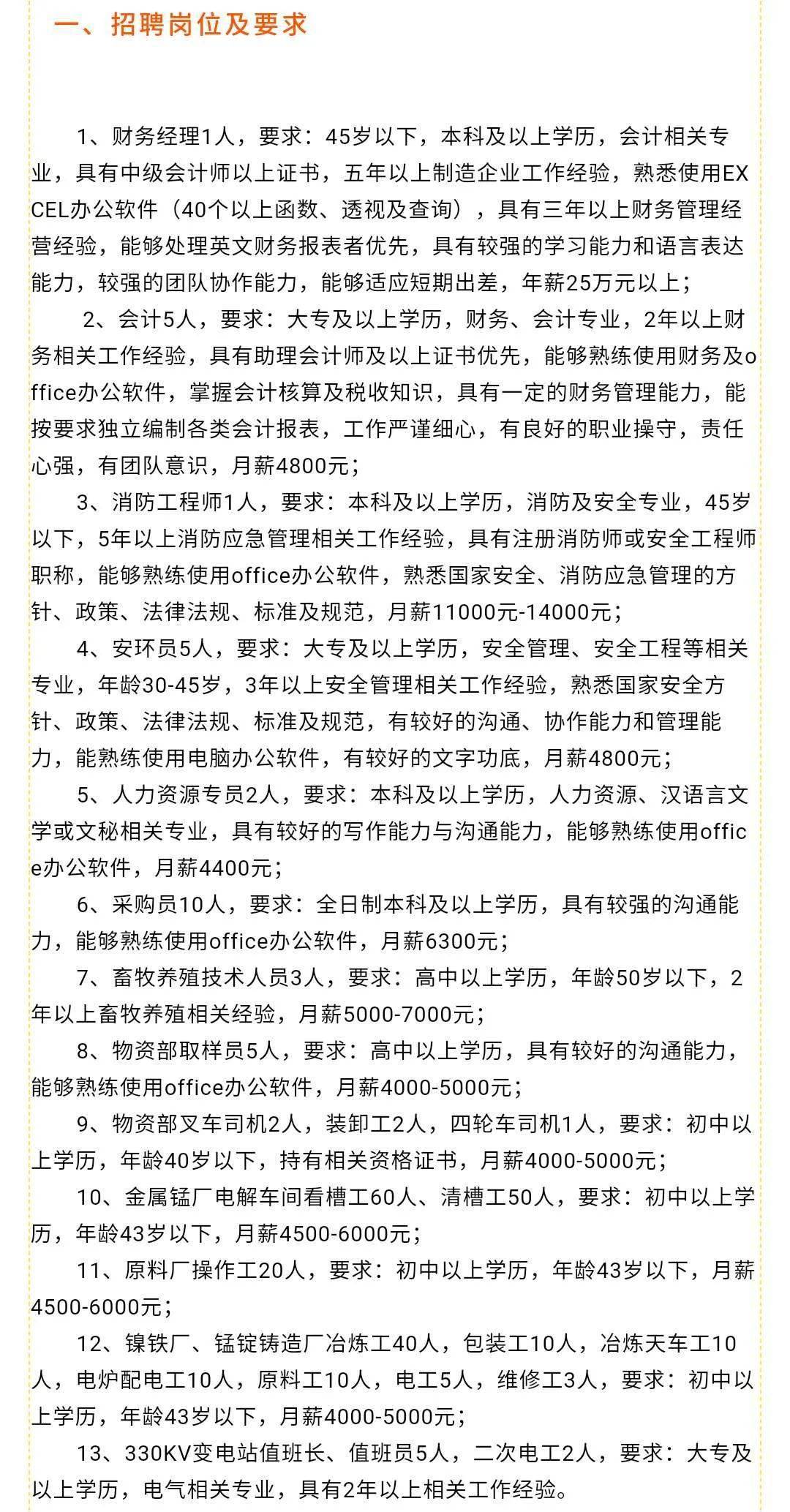 一、招聘岗位及要求

1、财务经理1人，要求：45岁以下，本科及以上学历，会计相关专业，具有中级会计师以上证书，五年以上制造企业工作经验，熟悉使用EXCEL办公软件（40个以上函数、透视及查询），具有三年以上财务管理经营经验，能够处理英文财务报表者优先，具有较强的学习能力和语言表达能力，较强的团队协作能力，能够适应短期出差，年薪25万元以上；

2、会计5人，要求：大专及以上学历，财务、会计专业，2年以上财务相关工作经验，具有助理会计师及以上证书优先，能够熟练使用财务及office办公软件，掌握会计核算及税收知识，具有一定的财务管理能力，能按要求独立编制各类会计报表，工作严谨细心，有良好的职业操守，责任心强，有团队意识，月薪4800元；

3、消防工程师1人，要求：本科及以上学历，消防及安全专业，45岁以下，5年以上消防应急管理相关工作经验，具有注册消防师或安全工程师职称，能够熟练使用office办公软件，熟悉国家安全、消防应急管理的方针、政策、法律法规、标准及规范，月薪11000元-14000元；

4、安环员5人，要求：大专及以上学历，安全管理、安全工程等相关专业，年龄30-45岁，3年以上安全管理相关工作经验，熟悉国家安全方针、政策、法律法规、标准及规范，有较好的沟通、协作能力和管理能力，能熟练使用电脑办公软件，有较好的文字功底，月薪4800元；

5、人力资源专员2人，要求：本科及以上学历，人力资源、汉语言文学或文秘相关专业，具有较好的写作能力与沟通能力，能够熟练使用office办公软件，月薪4400元；

6、采购员10人，要求：全日制本科及以上学历，具有较强的沟通能力，能够熟练使用office办公软件，月薪6300元；

7、畜牧养殖技术人员3人，要求：高中以上学历，年龄50岁以下，2年以上畜牧养殖相关经验，月薪5000-7000元；

8、物资部取样员5人，要求：高中以上学历，具有较好的沟通能力，能够熟练使用office办公软件，月薪4000-5000元；

9、物资部叉车司机2人，装卸工2人，四轮车司机1人，要求：初中以上学历，年龄40岁以下，持有相关资格证书，月薪4000-5000元；

10、金属锰厂电解车间看槽工60人、清槽工50人，要求：初中以上学历，年龄43岁以下，月薪4500-6000元；

11、原料厂操作工20人，要求：初中以上学历，年龄43岁以下，月薪4500-6000元；

12、镍铁厂、锰锭铸造厂冶炼工40人，包装工10人，冶炼天车工10人，电炉配电工10人，原料工10人，电工5人，维修工3人，要求：初中以上学历，年龄43岁以下，月薪4000-5000元；

13、330KV变电站值班长、值班员5人，二次电工2人，要求：大专及以上学历，电气相关专业，具有2年以上相关工作经验。